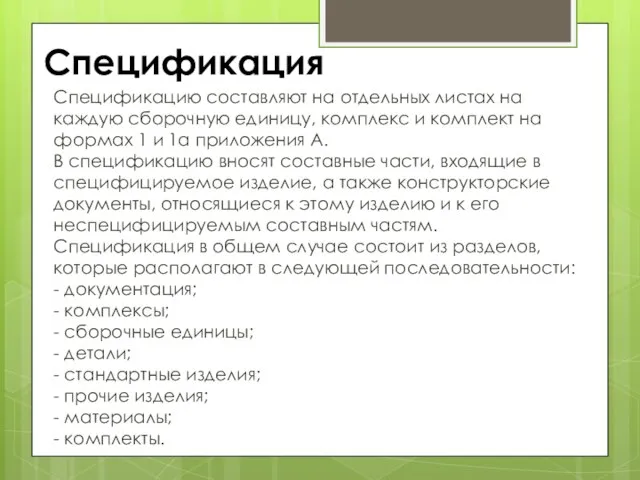 Спецификация

Спецификацию составляют на отдельных листах на каждую сборочную единицу, комплекс и комплект на формах 1 и 1а приложения А.
В спецификацию вносят составные части, входящие в специфицируемое изделие, а также конструкторские документы, относящиеся к этому изделию и к его неспецифицируемым составным частям.
Спецификация в общем случае состоит из разделов, которые располагают в следующей последовательности:
- документация;
- комплексы;
- сборочные единицы;
- детали;
- стандартные изделия;
- прочие изделия;
- материалы;
- комплекты.